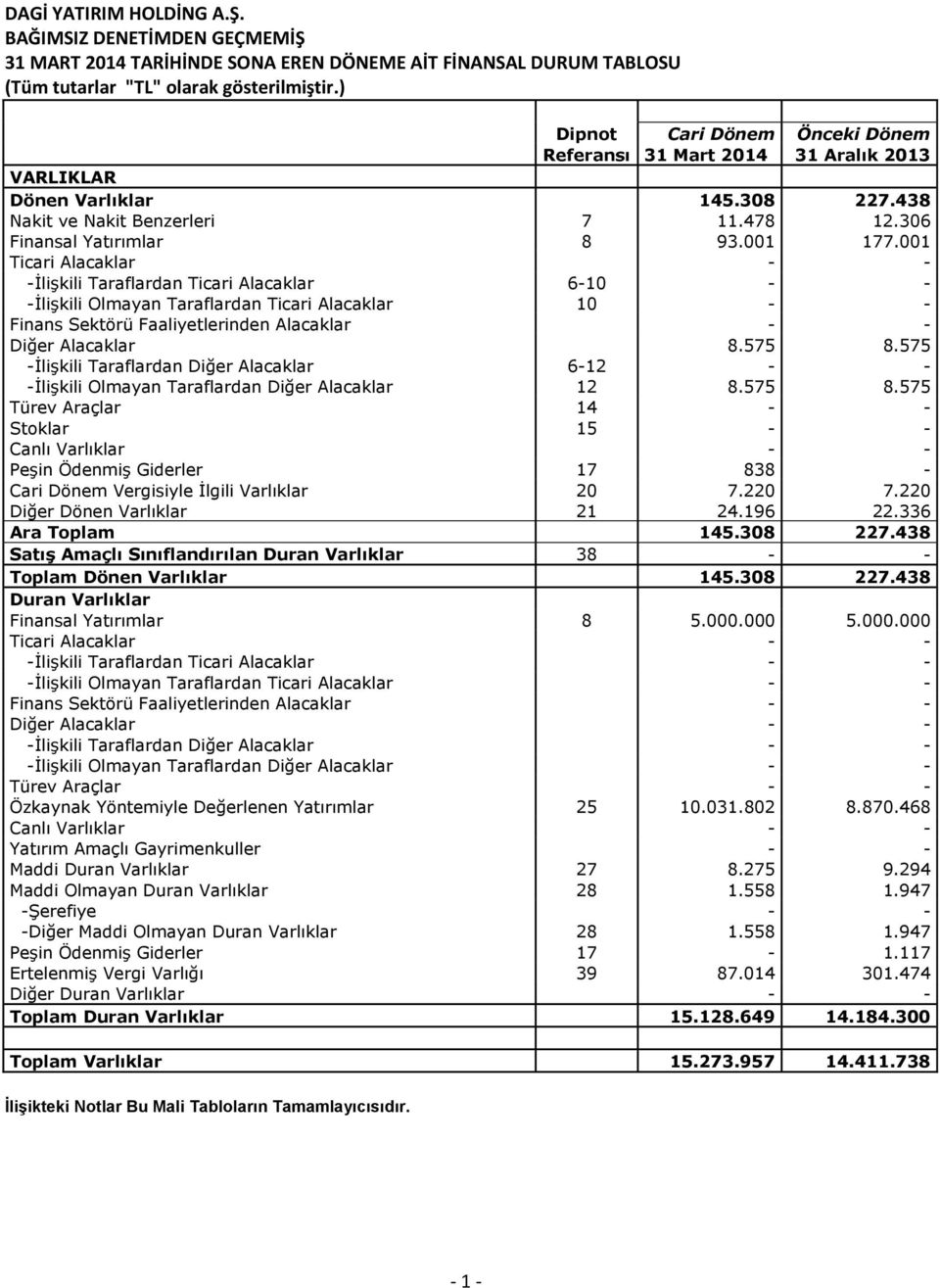 DAGİ YATIRIM HOLDİNG A.Ş.
BAĞIMSIZ DENETİMDEN GEÇMEMİŞ
31 MART 2014 TARİHİNDE SONA EREN DÖNEME AİT FİNANSAL DURUM TABLOSU
(Tüm tutarlar "TL" olarak gösterilmiştir.)

| | Dipnot Referansı | Cari Dönem 31 Mart 2014 | Önceki Dönem 31 Aralık 2013 |
|---|---|---|---|
| VARLIKLAR | | | |
| Dönen Varlıklar | | 145.308 | 227.438 |
| Nakit ve Nakit Benzerleri | 7 | 11.478 | 12.306 |
| Finansal Yatırımlar | 8 | 93.001 | 177.001 |
| Ticari Alacaklar | | - | - |
| -İlişkili Taraflardan Ticari Alacaklar | 6-10 | - | - |
| -İlişkili Olmayan Taraflardan Ticari Alacaklar | 10 | - | - |
| Finans Sektörü Faaliyetlerinden Alacaklar | | - | - |
| Diğer Alacaklar | | 8.575 | 8.575 |
| -İlişkili Taraflardan Diğer Alacaklar | 6-12 | - | - |
| -İlişkili Olmayan Taraflardan Diğer Alacaklar | 12 | 8.575 | 8.575 |
| Türev Araçlar | 14 | - | - |
| Stoklar | 15 | - | - |
| Canlı Varlıklar | | - | - |
| Peşin Ödenmiş Giderler | 17 | 838 | - |
| Cari Dönem Vergisiyle İlgili Varlıklar | 20 | 7.220 | 7.220 |
| Diğer Dönen Varlıklar | 21 | 24.196 | 22.336 |
| Ara Toplam | | 145.308 | 227.438 |
| Satış Amaçlı Sınıflandırılan Duran Varlıklar | 38 | - | - |
| Toplam Dönen Varlıklar | | 145.308 | 227.438 |
| Duran Varlıklar | | | |
| Finansal Yatırımlar | 8 | 5.000.000 | 5.000.000 |
| Ticari Alacaklar | | - | - |
| -İlişkili Taraflardan Ticari Alacaklar | | - | - |
| -İlişkili Olmayan Taraflardan Ticari Alacaklar | | - | - |
| Finans Sektörü Faaliyetlerinden Alacaklar | | - | - |
| Diğer Alacaklar | | - | - |
| -İlişkili Taraflardan Diğer Alacaklar | | - | - |
| -İlişkili Olmayan Taraflardan Diğer Alacaklar | | - | - |
| Türev Araçlar | | - | - |
| Özkaynak Yöntemiyle Değerlenen Yatırımlar | 25 | 10.031.802 | 8.870.468 |
| Canlı Varlıklar | | - | - |
| Yatırım Amaçlı Gayrimenkuller | | - | - |
| Maddi Duran Varlıklar | 27 | 8.275 | 9.294 |
| Maddi Olmayan Duran Varlıklar | 28 | 1.558 | 1.947 |
| -Şerefiye | | - | - |
| -Diğer Maddi Olmayan Duran Varlıklar | 28 | 1.558 | 1.947 |
| Peşin Ödenmiş Giderler | 17 | - | 1.117 |
| Ertelenmiş Vergi Varlığı | 39 | 87.014 | 301.474 |
| Diğer Duran Varlıklar | | - | - |
| Toplam Duran Varlıklar | | 15.128.649 | 14.184.300 |
| Toplam Varlıklar | | 15.273.957 | 14.411.738 |

İlişikteki Notlar Bu Mali Tabloların Tamamlayıcısıdır.

- 1 -